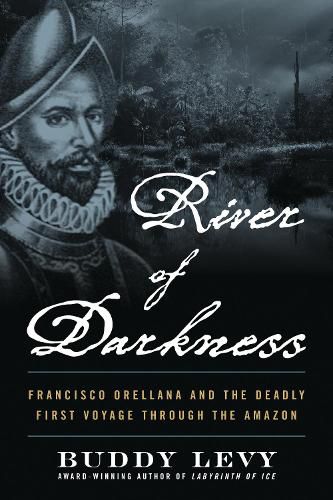 River of Darkness

FRANCISCO ORELLANA AND THE DEADLY FIRST VOYAGE THROUGH THE AMAZON

BUDDY LEVY

AWARD-WINNING AUTHOR OF LABYRINTH OF ICE